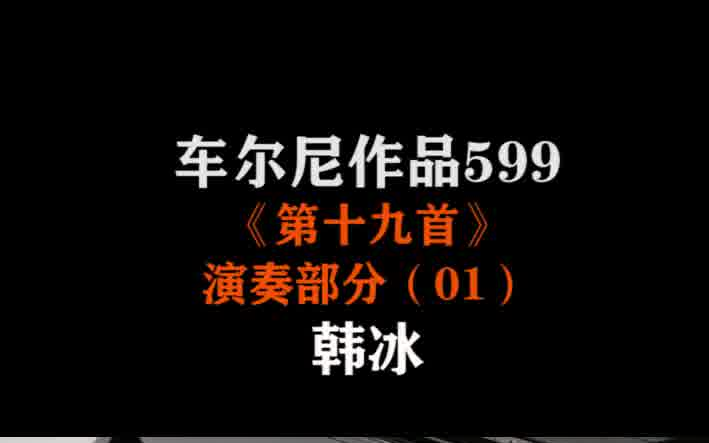 车尔尼作品599
《第十九首》
演奏部分（01）
韩冰